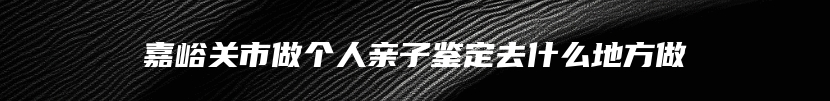 嘉峪关市做个人亲子鉴定去什么地方做